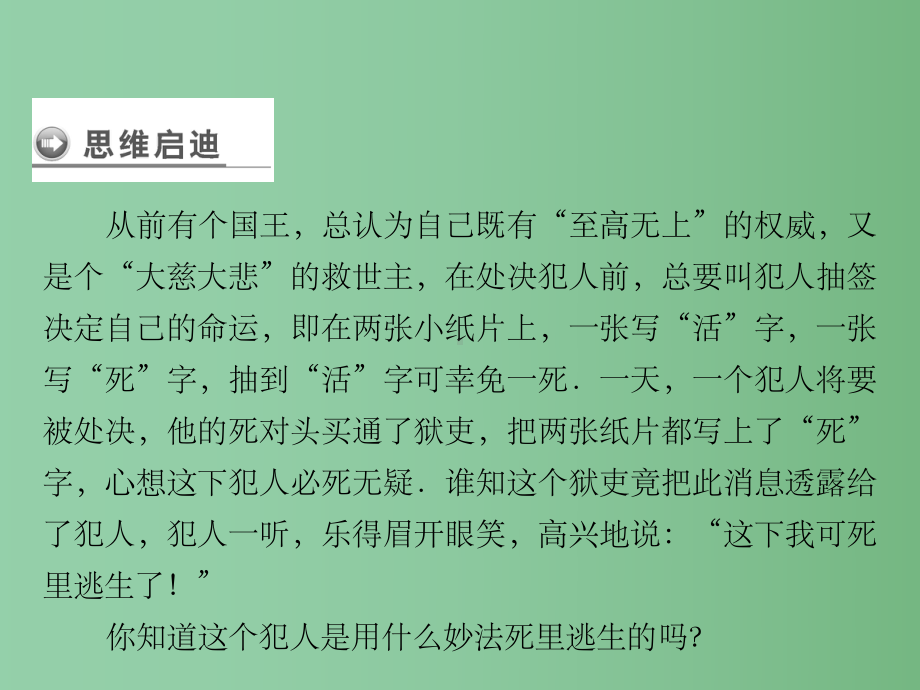 思维启迪

从前有个国王，总认为自己既有“至高无上”的权威，又是个“大慈大悲”的救世主，在处决犯人前，总要叫犯人抽签决定自己的命运，即在两张小纸片上，一张写“活”字，一张写“死”字，抽到“活”字可幸免一死．一天，一个犯人将要被处决，他的死对头买通了狱吏，把两张纸片都写上了“死”字，心想这下犯人必死无疑．谁知这个狱吏竟把此消息透露给了犯人，犯人一听，乐得眉开眼笑，高兴地说：“这下我可死里逃生了！”

你知道这个犯人是用什么妙法死里逃生的吗?